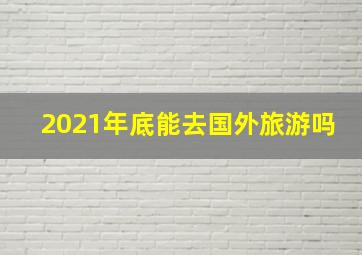 2021年底能去国外旅游吗